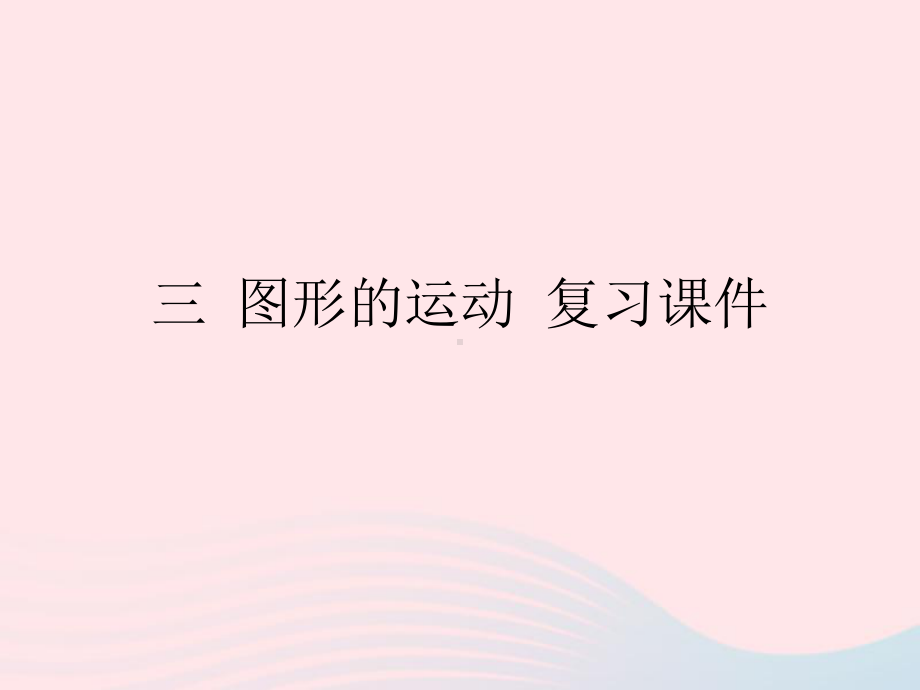 三 图形的运动 复习课件